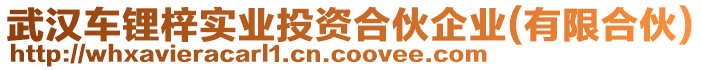 武汉车锂梓实业投资合伙企业(有限合伙)
http://whxavieracarl1.cn.coovee.com